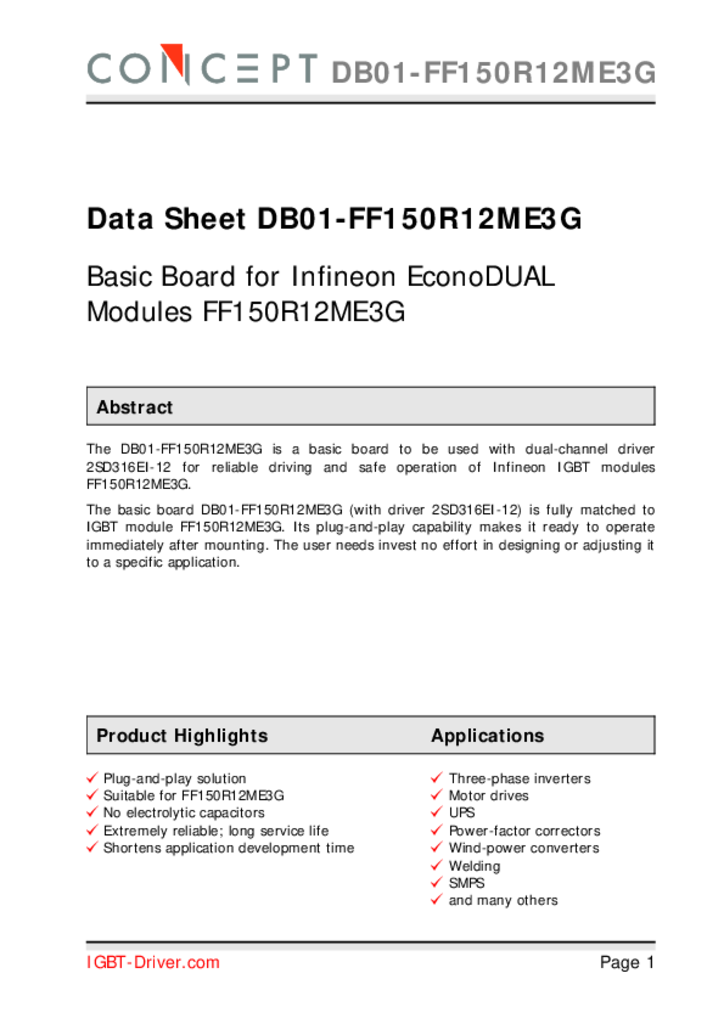 CONCEPT DB01-FF150R12ME3G

Data Sheet DB01-FF150R12ME3G

Basic Board for Infineon EconoDUAL Modules FF150R12ME3G

Abstract

The DB01-FF150R12ME3G is a basic board to be used with dual-channel driver 2SD316EI-12 for reliable driving and safe operation of Infineon IGBT modules FF150R12ME3G.

The basic board DB01-FF150R12ME3G (with driver 2SD316EI-12) is fully matched to IGBT module FF150R12ME3G. Its plug-and-play capability makes it ready to operate immediately after mounting. The user needs invest no effort in designing or adjusting it to a specific application.

Product Highlights

✓ Plug-and-play solution
✓ Suitable for FF150R12ME3G
✓ No electrolytic capacitors
✓ Extremely reliable; long service life
✓ Shortens application development time

Applications

✓ Three-phase inverters
✓ Motor drives
✓ UPS
✓ Power-factor correctors
✓ Wind-power converters
✓ Welding
✓ SMPS
✓ and many others

IGBT-Driver.com

Page 1